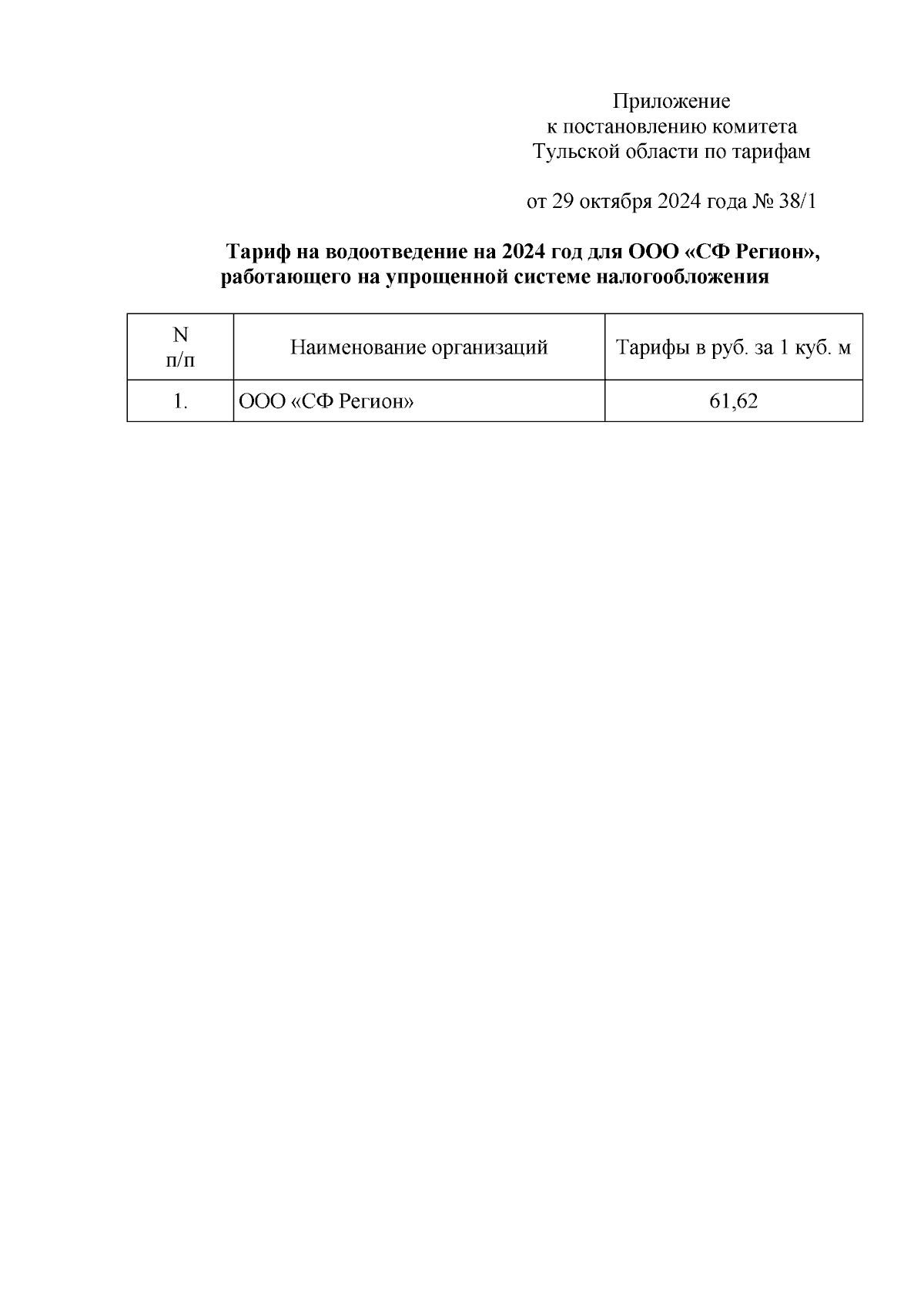 Приложение
к постановлению комитета
Тульской области по тарифам

от 29 октября 2024 года № 38/1

Тариф на водоотведение на 2024 год для ООО «СФ Регион», работающего на упрощенной системе налогообложения

| N п/п | Наименование организаций | Тарифы в руб. за 1 куб. м |
|---|---|---|
| 1. | ООО «СФ Регион» | 61,62 |